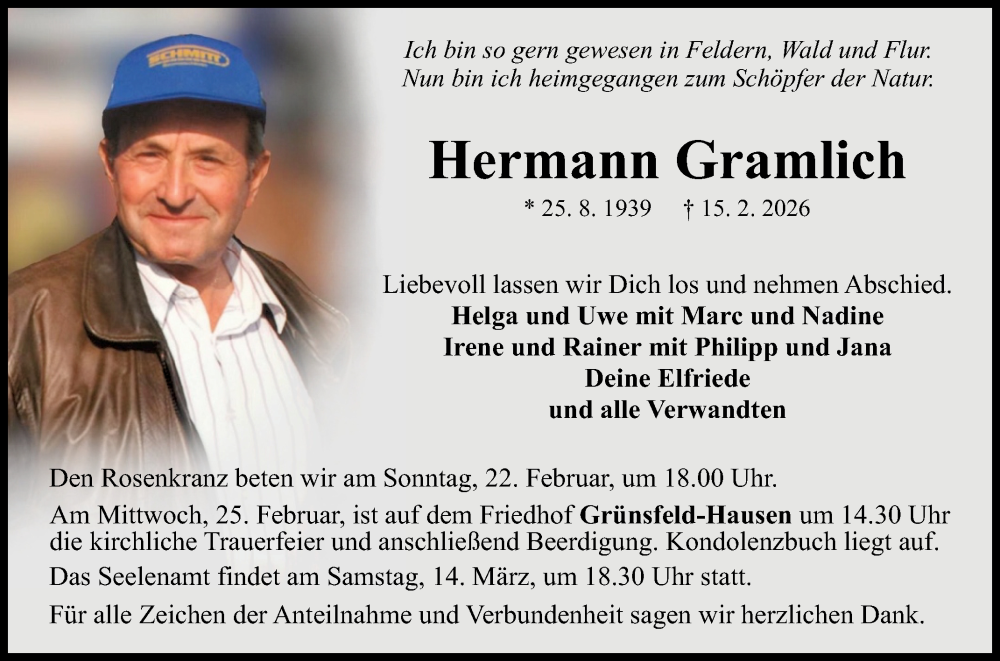 Ich bin so gern gewesen in Feldern, Wald und Flur.
Nun bin ich heimgegangen zum Schöpfer der Natur.

Hermann Gramlich

* 25. 8. 1939 † 15. 2. 2026

Liebevoll lassen wir Dich los und nehmen Abschied.
Helga und Uwe mit Marc und Nadine
Irene und Rainer mit Philipp und Jana
Deine Elfriede
und alle Verwandten

Den Rosenkranz beten wir am Sonntag, 22. Februar, um 18.00 Uhr.

Am Mittwoch, 25. Februar, ist auf dem Friedhof Grünsfeld-Hausen um 14.30 Uhr die kirchliche Trauerfeier und anschließend Beerdigung. Kondolenzbuch liegt auf.

Das Seelenamt findet am Samstag, 14. März, um 18.30 Uhr statt.

Für alle Zeichen der Anteilnahme und Verbundenheit sagen wir herzlichen Dank.